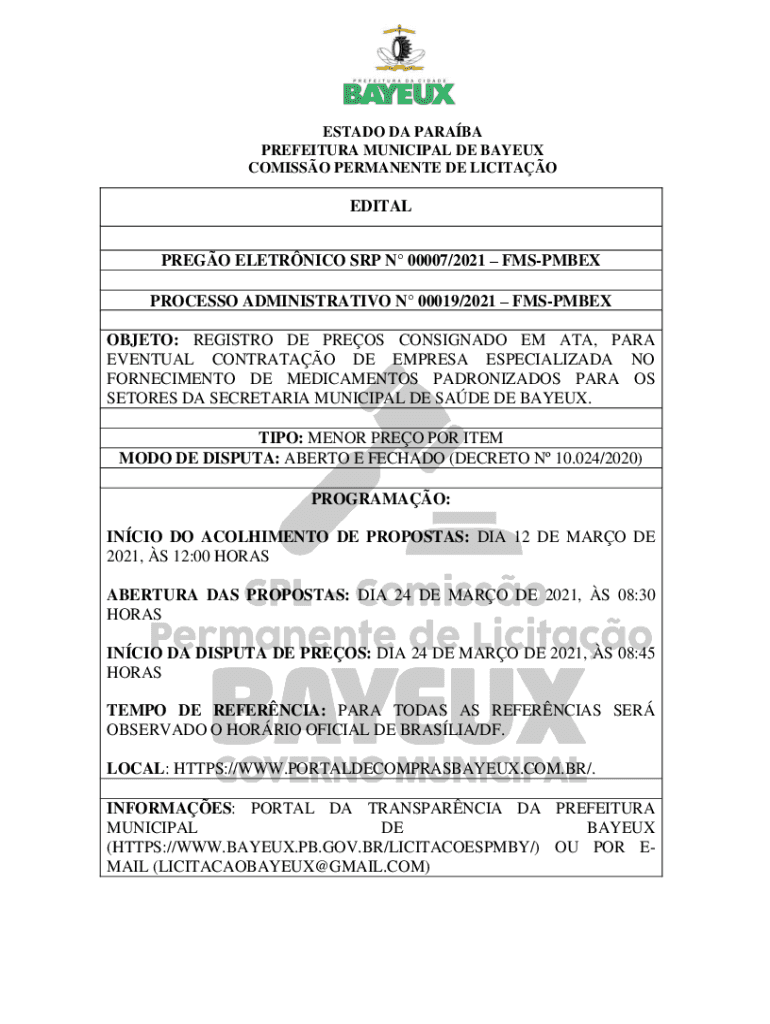 PREFEITURA DA CIDADE
BAYEUX

ESTADO DA PARAÍBA
PREFEITURA MUNICIPAL DE BAYEUX
COMISSÃO PERMANENTE DE LICITAÇÃO

EDITAL

PREGÃO ELETRÔNICO SRP N° 00007/2021 – FMS-PMBEX

PROCESSO ADMINISTRATIVO N° 00019/2021 – FMS-PMBEX

OBJETO: REGISTRO DE PREÇOS CONSIGNADO EM ATA, PARA EVENTUAL CONTRATAÇÃO DE EMPRESA ESPECIALIZADA NO FORNECIMENTO DE MEDICAMENTOS PADRONIZADOS PARA OS SETORES DA SECRETARIA MUNICIPAL DE SAÚDE DE BAYEUX.

TIPO: MENOR PREÇO POR ITEM
MODO DE DISPUTA: ABERTO E FECHADO (DECRETO Nº 10.024/2020)

PROGRAMAÇÃO:

INÍCIO DO ACOLHIMENTO DE PROPOSTAS: DIA 12 DE MARÇO DE 2021, ÀS 12:00 HORAS

ABERTURA DAS PROPOSTAS: DIA 24 DE MARÇO DE 2021, ÀS 08:30 HORAS

INÍCIO DA DISPUTA DE PREÇOS: DIA 24 DE MARÇO DE 2021, ÀS 08:45 HORAS

TEMPO DE REFERÊNCIA: PARA TODAS AS REFERÊNCIAS SERÁ OBSERVADO O HORÁRIO OFICIAL DE BRASÍLIA/DF.

LOCAL: HTTPS://WWW.PORTALDECOMPRASBAYEUX.COM.BR/.

INFORMAÇÕES: PORTAL DA TRANSPARÊNCIA DA PREFEITURA MUNICIPAL DE BAYEUX (HTTPS://WWW.BAYEUX.PB.GOV.BR/LICITACOESPMBY/) OU POR E-MAIL (LICITACAOBAYEUX@GMAIL.COM)

CPL - Comissão Permanente de Licitação
BAYEUX
GOVERNO MUNICIPAL